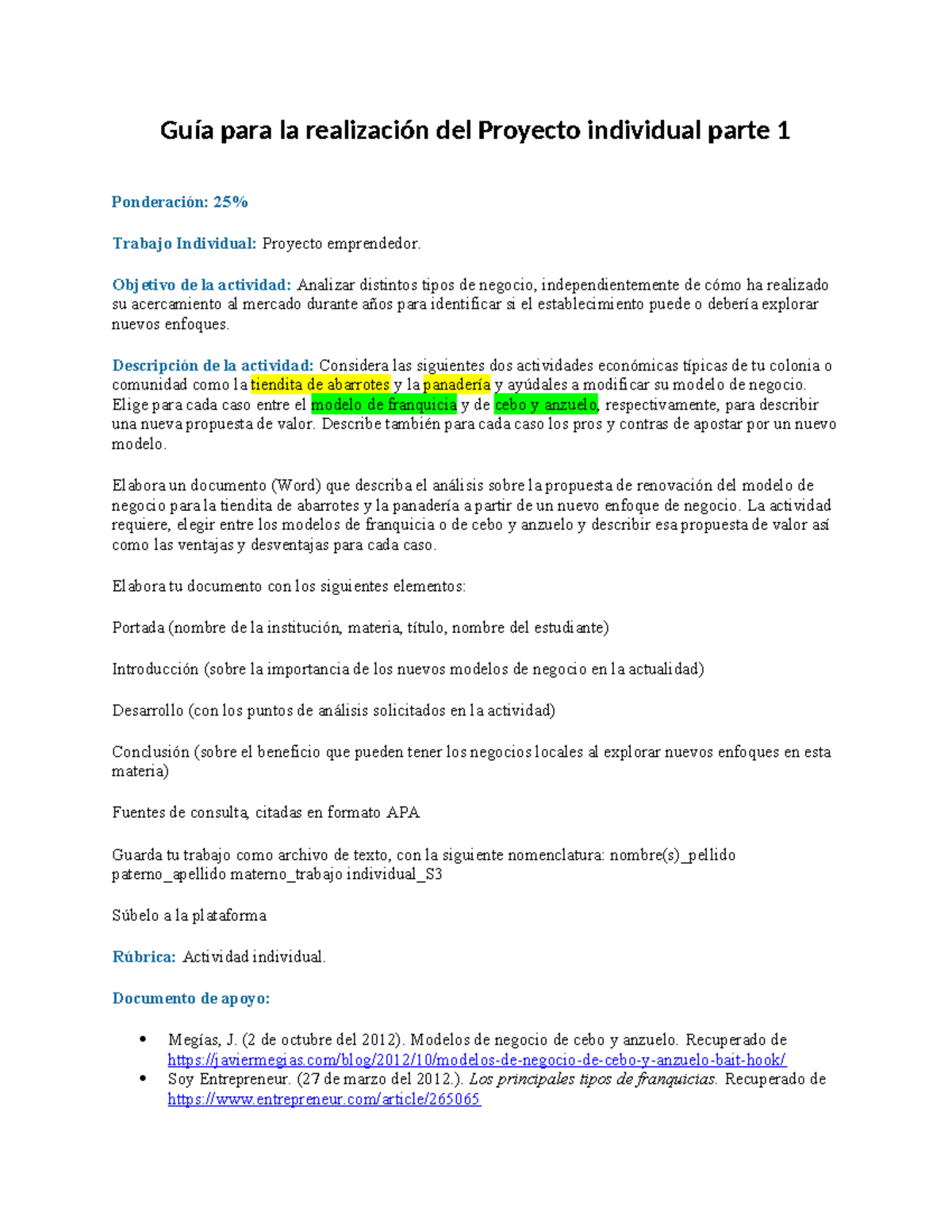 Guía para la realización del Proyecto individual parte 1

Ponderación: 25%

Trabajo Individual: Proyecto emprendedor.

Objetivo de la actividad: Analizar distintos tipos de negocio, independientemente de cómo ha realizado su acercamiento al mercado durante años para identificar si el establecimiento puede o debería explorar nuevos enfoques.

Descripción de la actividad: Considera las siguientes dos actividades económicas típicas de tu colonia o comunidad como la tiendita de abarrotes y la panadería y ayúdales a modificar su modelo de negocio. Elige para cada caso entre el modelo de franquicia y de cebo y anzuelo, respectivamente, para describir una nueva propuesta de valor. Describe también para cada caso los pros y contras de apostar por un nuevo modelo.

Elabora un documento (Word) que describa el análisis sobre la propuesta de renovación del modelo de negocio para la tiendita de abarrotes y la panadería a partir de un nuevo enfoque de negocio. La actividad requiere, elegir entre los modelos de franquicia o de cebo y anzuelo y describir esa propuesta de valor así como las ventajas y desventajas para cada caso.

Elabora tu documento con los siguientes elementos:

Portada (nombre de la institución, materia, título, nombre del estudiante)

Introducción (sobre la importancia de los nuevos modelos de negocio en la actualidad)

Desarrollo (con los puntos de análisis solicitados en la actividad)

Conclusión (sobre el beneficio que pueden tener los negocios locales al explorar nuevos enfoques en esta materia)

Fuentes de consulta, citadas en formato APA

Guarda tu trabajo como archivo de texto, con la siguiente nomenclatura: nombre(s)_pellido paterno_apellido materno_trabajo individual_S3

Súbelo a la plataforma

Rúbrica: Actividad individual.

Documento de apoyo:

• Megías, J. (2 de octubre del 2012). Modelos de negocio de cebo y anzuelo. Recuperado de https://javiermegias.com/blog/2012/10/modelos-de-negocio-de-cebo-y-anzuelo-bait-hook/
• Soy Entrepreneur. (27 de marzo del 2012.). Los principales tipos de franquicias. Recuperado de https://www.entrepreneur.com/article/265065